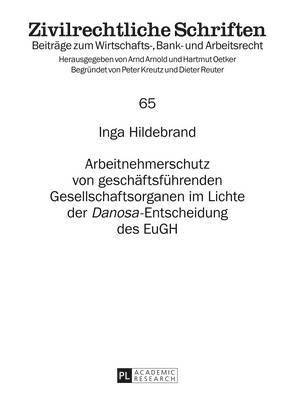 Zivilrechtliche Schriften
Beiträge zum Wirtschafts-, Bank- und Arbeitsrecht
Herausgegeben von Arnd Arnold und Hartmut Oetker
Begründet von Peter Kreutz und Dieter Reuter

65

Inga Hildebrand

Arbeitnehmerschutz von geschäftsführenden Gesellschaftsorganen im Lichte der Danosa-Entscheidung des EuGH

PL ACADEMIC RESEARCH